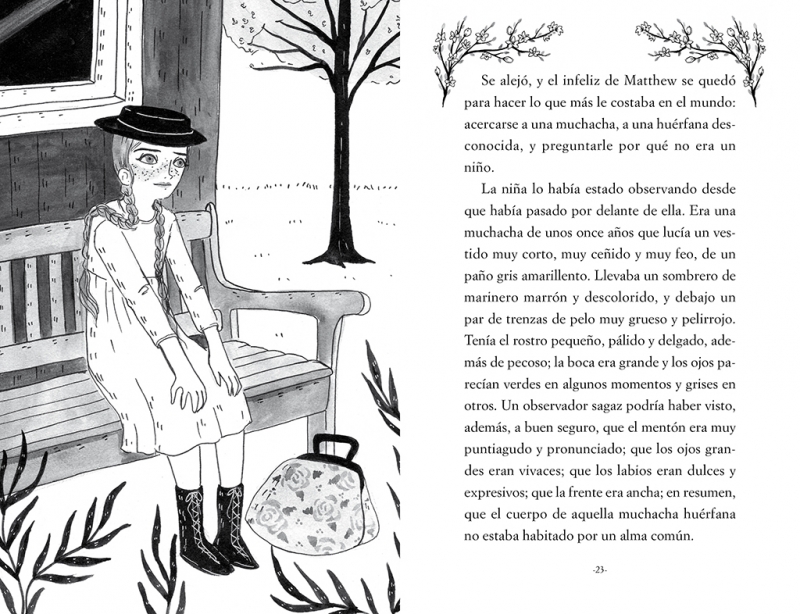 Se alejó, y el infeliz de Matthew se quedó para hacer lo que más le costaba en el mundo: acercarse a una muchacha, a una huérfana desconocida, y preguntarle por qué no era un niño.

La niña lo había estado observando desde que había pasado por delante de ella. Era una muchacha de unos once años que lucía un vestido muy corto, muy ceñido y muy feo, de un paño gris amarillento. Llevaba un sombrero de marinero marrón y descolorido, y debajo un par de trenzas de pelo muy grueso y pelirrojo. Tenía el rostro pequeño, pálido y delgado, además de pecoso; la boca era grande y los ojos parecían verdes en algunos momentos y grises en otros. Un observador sagaz podría haber visto, además, a buen seguro, que el mentón era muy puntiagudo y pronunciado; que los ojos grandes eran vivaces; que los labios eran dulces y expresivos; que la frente era ancha; en resumen, que el cuerpo de aquella muchacha huérfana no estaba habitado por un alma común.

-23-